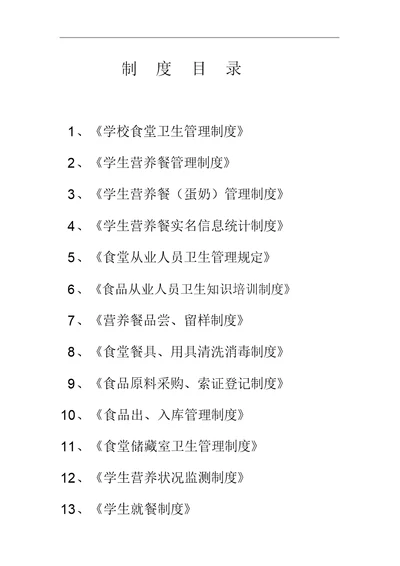 制 度 目 录

1、《学校食堂卫生管理制度》

2、《学生营养餐管理制度》

3、《学生营养餐（蛋奶）管理制度》

4、《学生营养餐实名信息统计制度》

5、《食堂从业人员卫生管理规定》

6、《食品从业人员卫生知识培训制度》

7、《营养餐品尝、留样制度》

8、《食堂餐具、用具清洗消毒制度》

9、《食品原料采购、索证登记制度》

10、《食品出、入库管理制度》

11、《食堂储藏室卫生管理制度》

12、《学生营养状况监测制度》

13、《学生就餐制度》